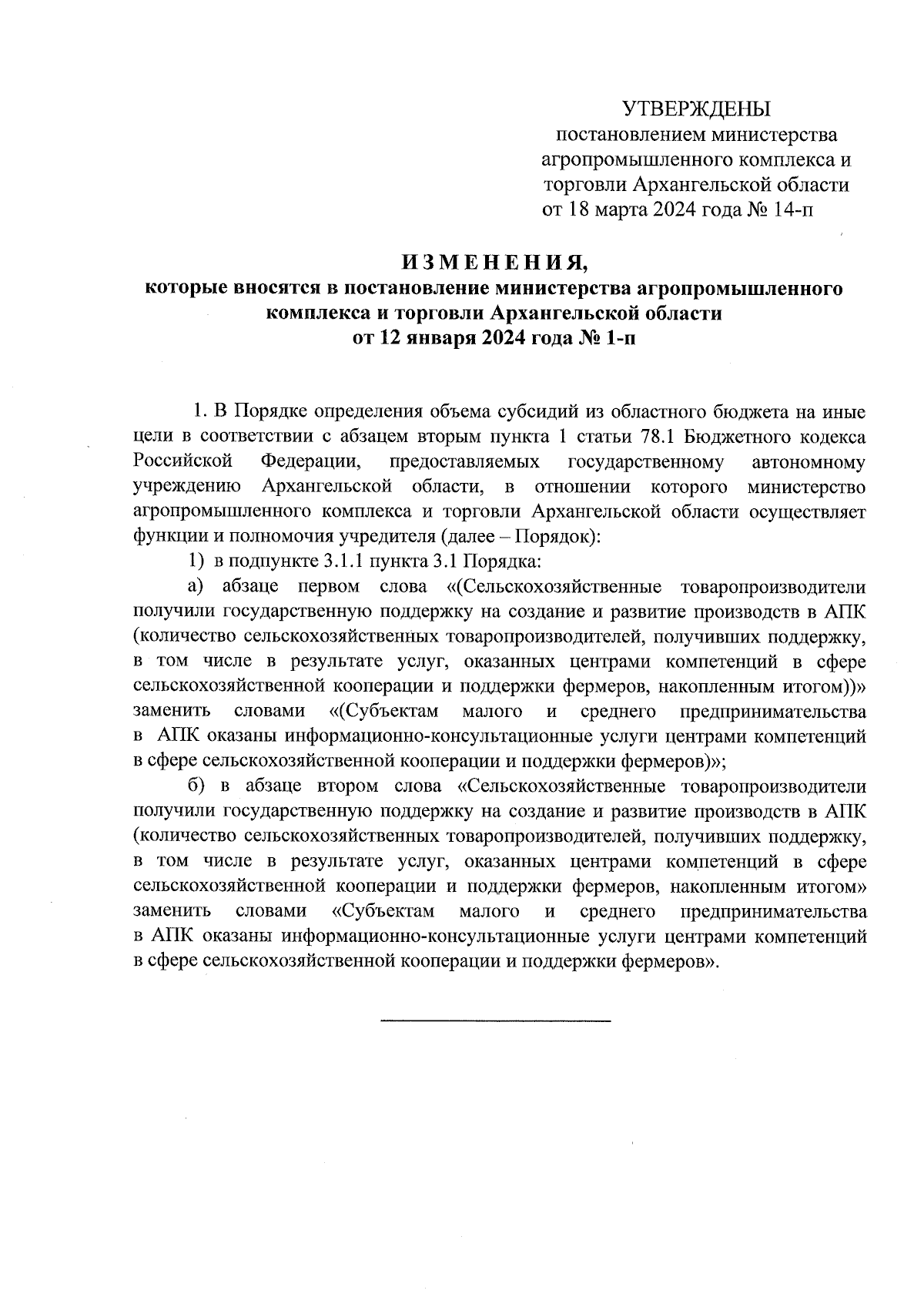 УТВЕРЖДЕНЫ
постановлением министерства агропромышленного комплекса и торговли Архангельской области
от 18 марта 2024 года № 14-п

ИЗМЕНЕНИЯ,
которые вносятся в постановление министерства агропромышленного комплекса и торговли Архангельской области
от 12 января 2024 года № 1-п

1. В Порядке определения объема субсидий из областного бюджета на иные цели в соответствии с абзацем вторым пункта 1 статьи 78.1 Бюджетного кодекса Российской Федерации, предоставляемых государственному автономному учреждению Архангельской области, в отношении которого министерство агропромышленного комплекса и торговли Архангельской области осуществляет функции и полномочия учредителя (далее – Порядок):

1) в подпункте 3.1.1 пункта 3.1 Порядка:

а) абзаце первом слова «(Сельскохозяйственные товаропроизводители получили государственную поддержку на создание и развитие производств в АПК (количество сельскохозяйственных товаропроизводителей, получивших поддержку, в том числе в результате услуг, оказанных центрами компетенций в сфере сельскохозяйственной кооперации и поддержки фермеров, накопленным итогом))» заменить словами «(Субъектам малого и среднего предпринимательства в АПК оказаны информационно-консультационные услуги центрами компетенций в сфере сельскохозяйственной кооперации и поддержки фермеров)»;

б) в абзаце втором слова «Сельскохозяйственные товаропроизводители получили государственную поддержку на создание и развитие производств в АПК (количество сельскохозяйственных товаропроизводителей, получивших поддержку, в том числе в результате услуг, оказанных центрами компетенций в сфере сельскохозяйственной кооперации и поддержки фермеров, накопленным итогом» заменить словами «Субъектам малого и среднего предпринимательства в АПК оказаны информационно-консультационные услуги центрами компетенций в сфере сельскохозяйственной кооперации и поддержки фермеров».